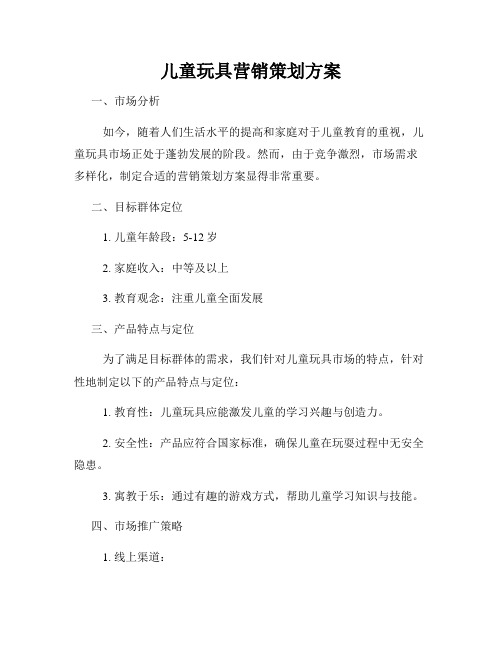 儿童玩具营销策划方案

一、市场分析

如今，随着人们生活水平的提高和家庭对于儿童教育的重视，儿童玩具市场正处于蓬勃发展的阶段。然而，由于竞争激烈，市场需求多样化，制定合适的营销策划方案显得非常重要。

二、目标群体定位

1. 儿童年龄段：5-12 岁

2. 家庭收入：中等及以上

3. 教育观念：注重儿童全面发展

三、产品特点与定位

为了满足目标群体的需求，我们针对儿童玩具市场的特点，针对性地制定以下的产品特点与定位：

1. 教育性：儿童玩具应能激发儿童的学习兴趣与创造力。

2. 安全性：产品应符合国家标准，确保儿童在玩耍过程中无安全隐患。

3. 寓教于乐：通过有趣的游戏方式，帮助儿童学习知识与技能。

四、市场推广策略

1. 线上渠道：